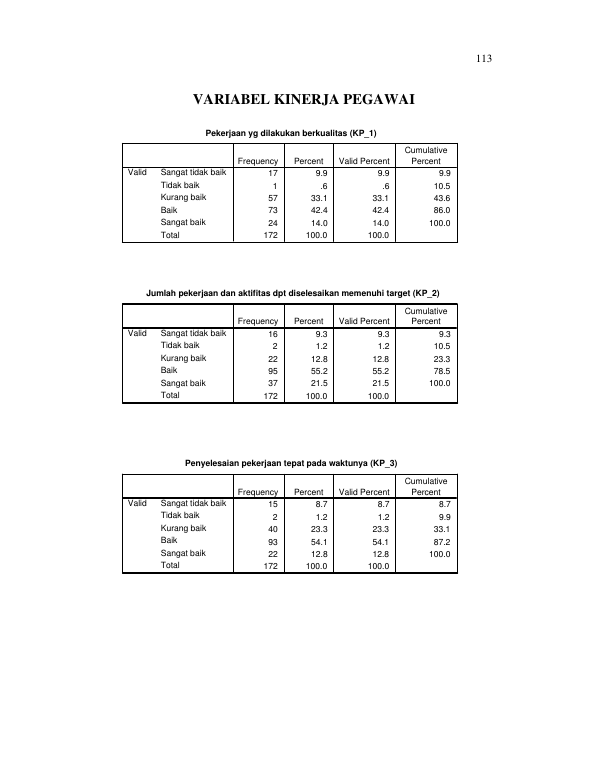 113

VARIABEL KINERJA PEGAWAI

Pekerjaan yg dilakukan berkualitas (KP_1)

| | | Frequency | Percent | Valid Percent | Cumulative Percent |
|---|---|---|---|---|---|
| Valid | Sangat tidak baik | 17 | 9.9 | 9.9 | 9.9 |
| | Tidak baik | 1 | .6 | .6 | 10.5 |
| | Kurang baik | 57 | 33.1 | 33.1 | 43.6 |
| | Baik | 73 | 42.4 | 42.4 | 86.0 |
| | Sangat baik | 24 | 14.0 | 14.0 | 100.0 |
| | Total | 172 | 100.0 | 100.0 | |

Jumlah pekerjaan dan aktifitas dpt diselesaikan memenuhi target (KP_2)

| | | Frequency | Percent | Valid Percent | Cumulative Percent |
|---|---|---|---|---|---|
| Valid | Sangat tidak baik | 16 | 9.3 | 9.3 | 9.3 |
| | Tidak baik | 2 | 1.2 | 1.2 | 10.5 |
| | Kurang baik | 22 | 12.8 | 12.8 | 23.3 |
| | Baik | 95 | 55.2 | 55.2 | 78.5 |
| | Sangat baik | 37 | 21.5 | 21.5 | 100.0 |
| | Total | 172 | 100.0 | 100.0 | |

Penyelesaian pekerjaan tepat pada waktunya (KP_3)

| | | Frequency | Percent | Valid Percent | Cumulative Percent |
|---|---|---|---|---|---|
| Valid | Sangat tidak baik | 15 | 8.7 | 8.7 | 8.7 |
| | Tidak baik | 2 | 1.2 | 1.2 | 9.9 |
| | Kurang baik | 40 | 23.3 | 23.3 | 33.1 |
| | Baik | 93 | 54.1 | 54.1 | 87.2 |
| | Sangat baik | 22 | 12.8 | 12.8 | 100.0 |
| | Total | 172 | 100.0 | 100.0 | |